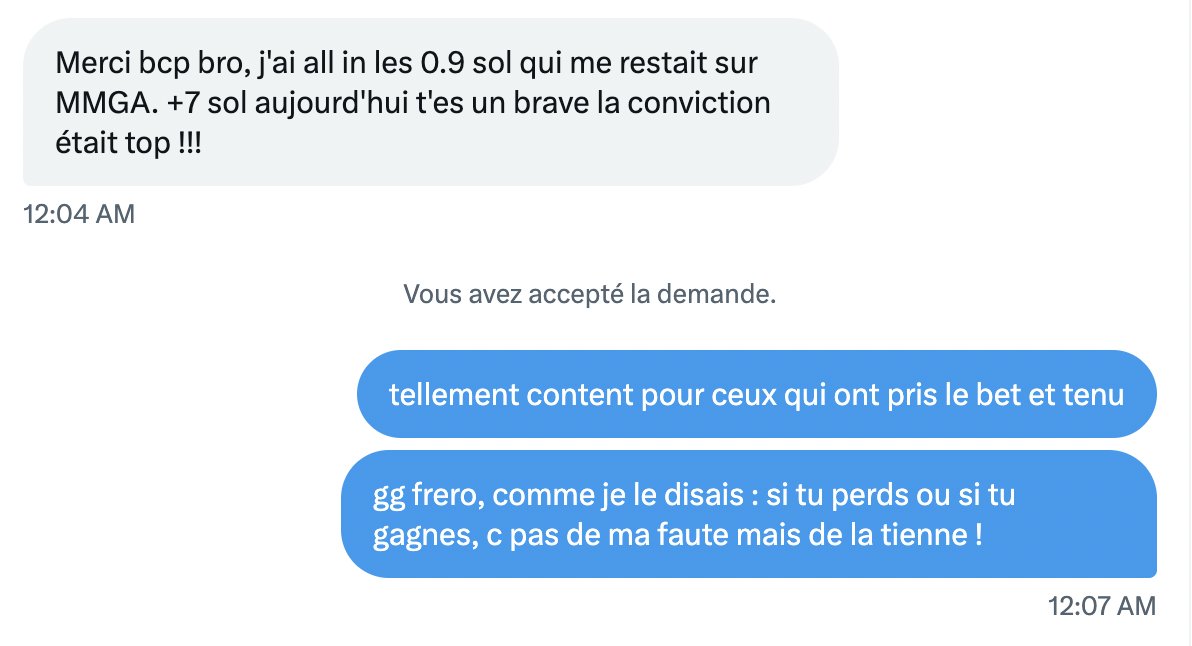 Merci bcp bro, j'ai all in les 0.9 sol qui me restait sur MMGA. +7 sol aujourd'hui t'es un brave la conviction était top !!!

12:04 AM

Vous avez accepté la demande.

tellement content pour ceux qui ont pris le bet et tenu

gg frero, comme je le disais : si tu perds ou si tu gagnes, c pas de ma faute mais de la tienne !

12:07 AM